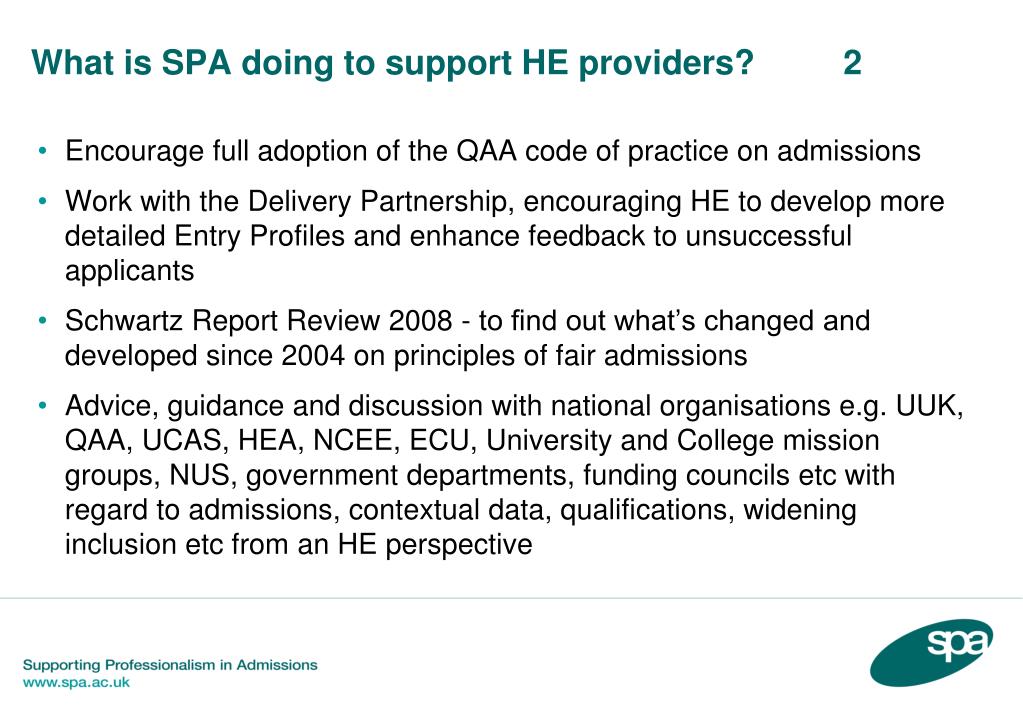 What is SPA doing to support HE providers? 2

• Encourage full adoption of the QAA code of practice on admissions

• Work with the Delivery Partnership, encouraging HE to develop more detailed Entry Profiles and enhance feedback to unsuccessful applicants

• Schwartz Report Review 2008 - to find out what's changed and developed since 2004 on principles of fair admissions

• Advice, guidance and discussion with national organisations e.g. UUK, QAA, UCAS, HEA, NCEE, ECU, University and College mission groups, NUS, government departments, funding councils etc with regard to admissions, contextual data, qualifications, widening inclusion etc from an HE perspective

Supporting Professionalism in Admissions
www.spa.ac.uk

spa